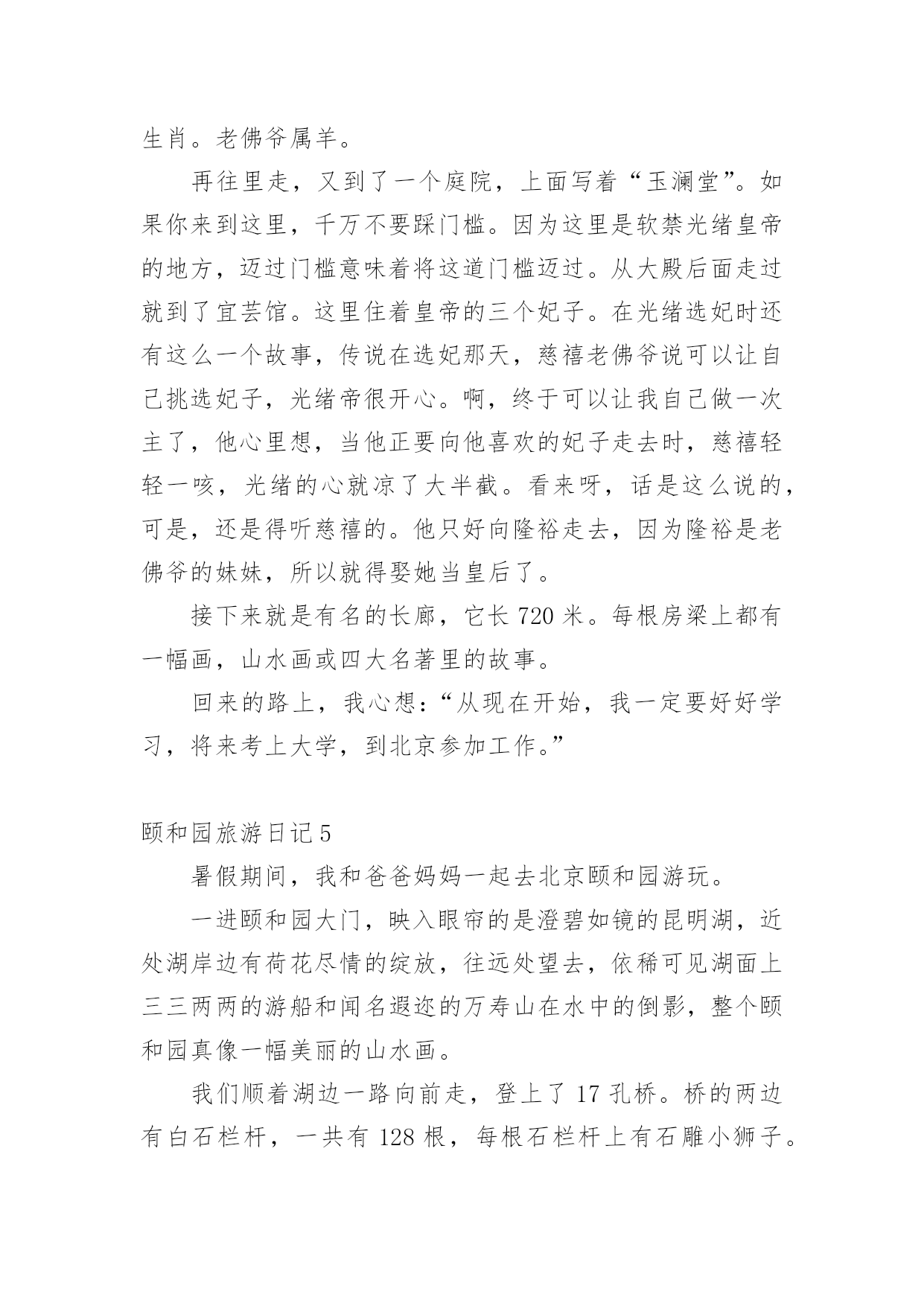 生肖。老佛爷属羊。

再往里走，又到了一个庭院，上面写着“玉澜堂”。如果你来到这里，千万不要踩门槛。因为这里是软禁光绪皇帝的地方，迈过门槛意味着将这道门槛迈过。从大殿后面走过就到了宜芸馆。这里住着皇帝的三个妃子。在光绪选妃时还有这么一个故事，传说在选妃那天，慈禧老佛爷说可以让自己挑选妃子，光绪帝很开心。啊，终于可以让我自己做一次主了，他心里想，当他正要向他喜欢的妃子走去时，慈禧轻轻一咳，光绪的心就凉了大半截。看来呀，话是这么说的，可是，还是得听慈禧的。他只好向隆裕走去，因为隆裕是老佛爷的妹妹，所以就得娶她当皇后了。

接下来就是有名的长廊，它长 720 米。每根房梁上都有一幅画，山水画或四大名著里的故事。

回来的路上，我心想：“从现在开始，我一定要好好学习，将来考上大学，到北京参加工作。”

颐和园旅游日记 5

暑假期间，我和爸爸妈妈一起去北京颐和园游玩。

一进颐和园大门，映入眼帘的是澄碧如镜的昆明湖，近处湖岸边有荷花尽情的绽放，往远处望去，依稀可见湖面上三三两两的游船和闻名遐迩的万寿山在水中的倒影，整个颐和园真像一幅美丽的山水画。

我们顺着湖边一路向前走，登上了 17 孔桥。桥的两边有白石栏杆，一共有 128 根，每根石栏杆上有石雕小狮子。